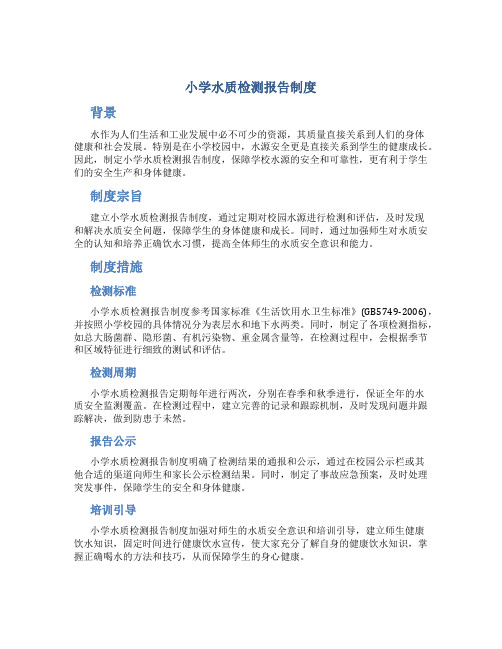 小学水质检测报告制度

背景

水作为人们生活和工业发展中必不可少的资源，其质量直接关系到人们的身体健康和社会发展。特别是在小学校园中，水源安全更是直接关系到学生的健康成长。因此，制定小学水质检测报告制度，保障学校水源的安全和可靠性，更有利于学生们的安全生产和身体健康。

制度宗旨

建立小学水质检测报告制度，通过定期对校园水源进行检测和评估，及时发现和解决水质安全问题，保障学生的身体健康和成长。同时，通过加强师生对水质安全的认知和培养正确饮水习惯，提高全体师生的水质安全意识和能力。

制度措施

检测标准

小学水质检测报告制度参考国家标准《生活饮用水卫生标准》(GB5749-2006)，并按照小学校园的具体情况分为表层水和地下水两类。同时，制定了各项检测指标，如总大肠菌群、隐形菌、有机污染物、重金属含量等，在检测过程中，会根据季节和区域特征进行细致的测试和评估。

检测周期

小学水质检测报告定期每年进行两次，分别在春季和秋季进行，保证全年的水质安全监测覆盖。在检测过程中，建立完善的记录和跟踪机制，及时发现问题并跟踪解决，做到防患于未然。

报告公示

小学水质检测报告制度明确了检测结果的通报和公示，通过在校园公示栏或其他合适的渠道向师生和家长公示检测结果。同时，制定了事故应急预案，及时处理突发事件，保障学生的安全和身体健康。

培训引导

小学水质检测报告制度加强对师生的水质安全意识和培训引导，建立师生健康饮水知识，固定时间进行健康饮水宣传，使大家充分了解自身的健康饮水知识，掌握正确喝水的方法和技巧，从而保障学生的身心健康。